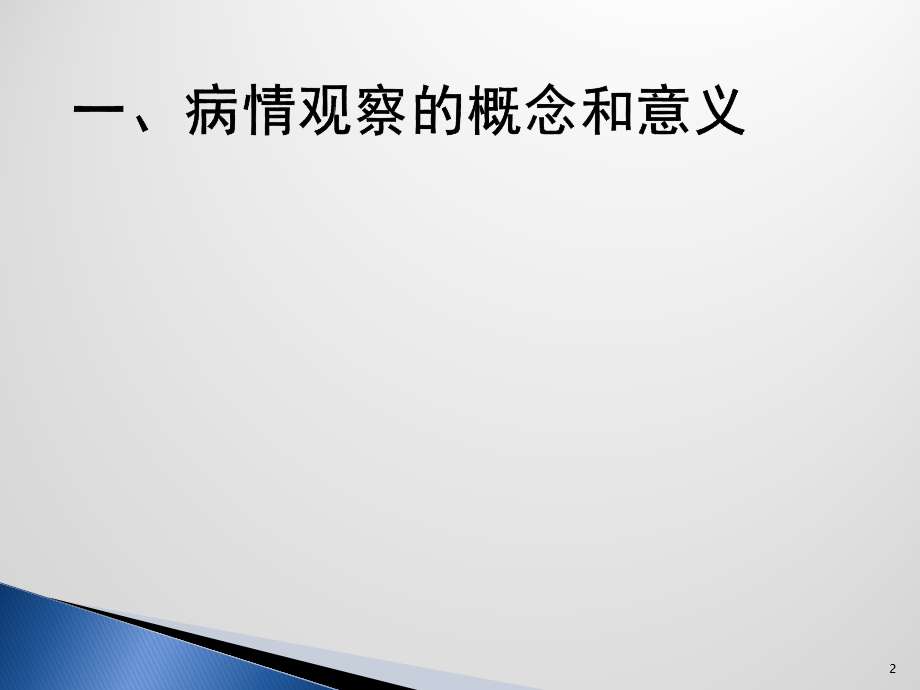 一、病情观察的概念和意义

2